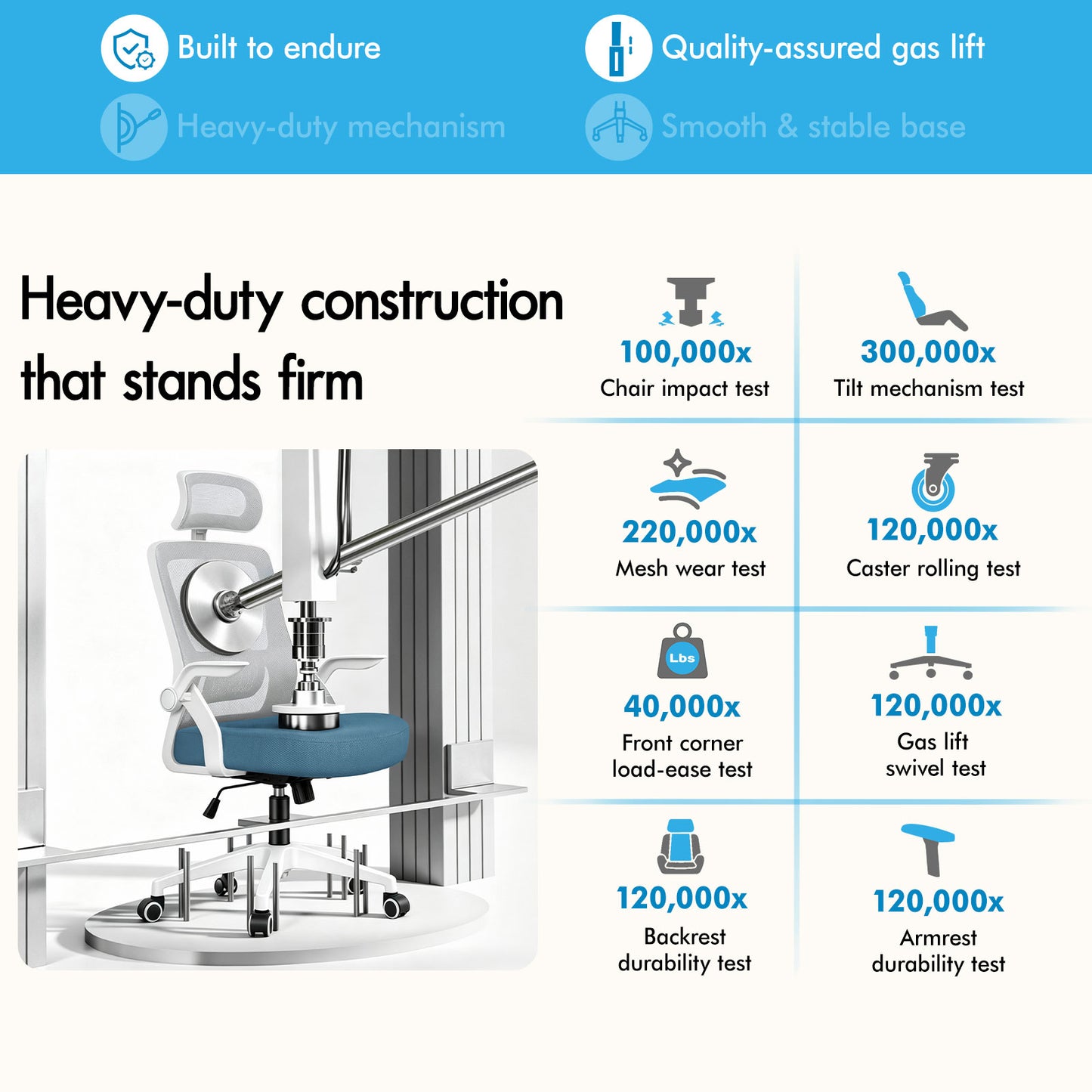 Built to endure

Quality-assured gas lift

Heavy-duty mechanism

Smooth & stable base

Heavy-duty construction that stands firm

100,000x
Chair impact test

300,000x
Tilt mechanism test

220,000x
Mesh wear test

120,000x
Caster rolling test

Lbs
40,000x
Front corner load-ease test

120,000x
Gas lift swivel test

120,000x
Backrest durability test

120,000x
Armrest durability test